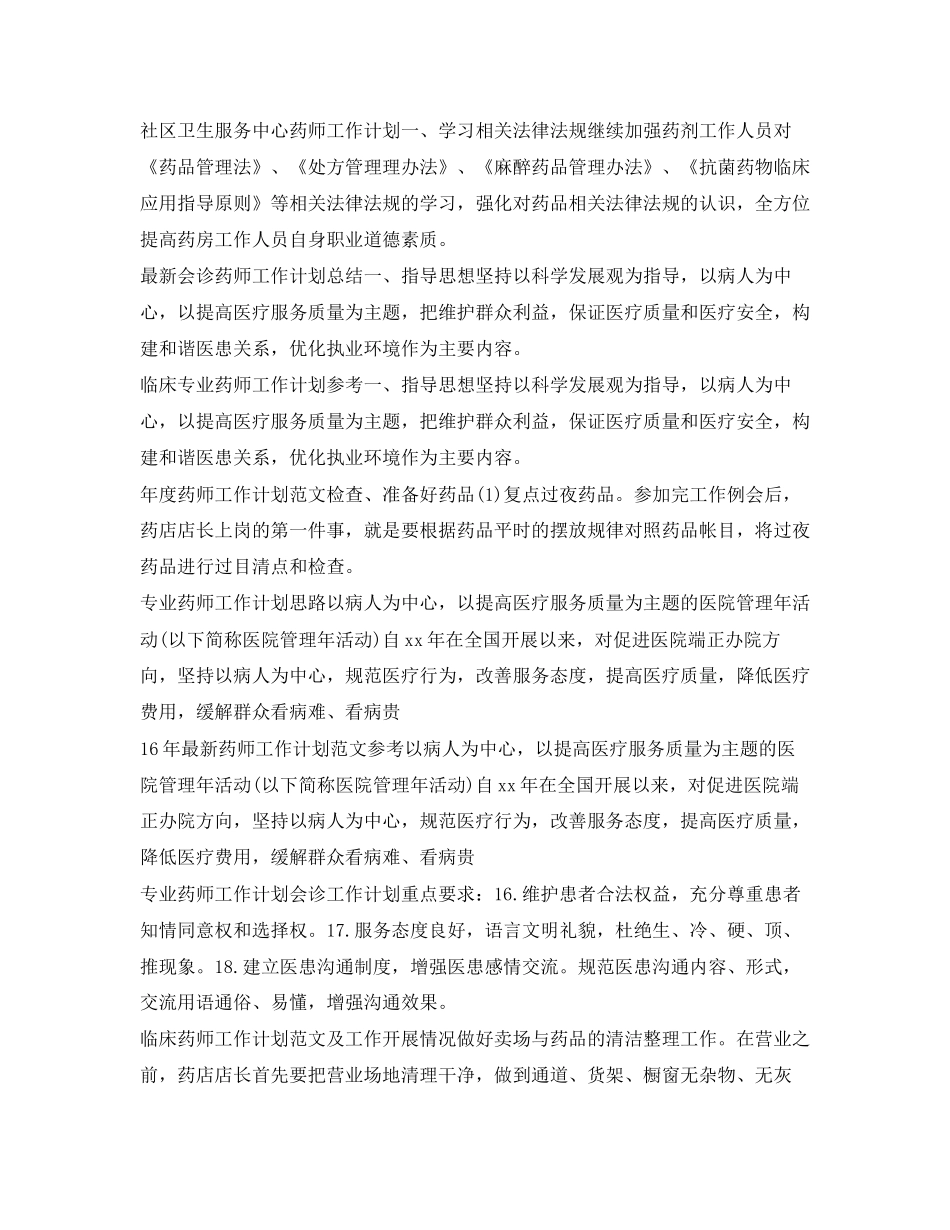 社区卫生服务中心药师工作计划一、学习相关法律法规继续加强药剂工作人员对《药品管理法》、《处方管理理办法》、《麻醉药品管理办法》、《抗菌药物临床应用指导原则》等相关法律法规的学习，强化对药品相关法律法规的认识，全方位提高药房工作人员自身职业道德素质。

最新会诊药师工作计划总结一、指导思想坚持以科学发展观为指导，以病人为中心，以提高医疗服务质量为主题，把维护群众利益，保证医疗质量和医疗安全，构建和谐医患关系，优化执业环境作为主要内容。

临床专业药师工作计划参考一、指导思想坚持以科学发展观为指导，以病人为中心，以提高医疗服务质量为主题，把维护群众利益，保证医疗质量和医疗安全，构建和谐医患关系，优化执业环境作为主要内容。

年度药师工作计划范文检查、准备好药品(1)复点过夜药品。参加完工作例会后，药店店长上岗的第一件事，就是要根据药品平时的摆放规律对照药品帐目，将过夜药品进行过目清点和检查。

专业药师工作计划思路以病人为中心，以提高医疗服务质量为主题的医院管理年活动(以下简称医院管理年活动)自xx年在全国开展以来，对促进医院端正办院方向，坚持以病人为中心，规范医疗行为，改善服务态度，提高医疗质量，降低医疗费用，缓解群众看病难、看病贵

16年最新药师工作计划范文参考以病人为中心，以提高医疗服务质量为主题的医院管理年活动(以下简称医院管理年活动)自xx年在全国开展以来，对促进医院端正办院方向，坚持以病人为中心，规范医疗行为，改善服务态度，提高医疗质量，降低医疗费用，缓解群众看病难、看病贵

专业药师工作计划会诊工作计划重点要求：16.维护患者合法权益，充分尊重患者知情同意权和选择权。17.服务态度良好，语言文明礼貌，杜绝生、冷、硬、顶、推现象。18.建立医患沟通制度，增强医患感情交流。规范医患沟通内容、形式，交流用语通俗、易懂，增强沟通效果。

临床药师工作计划范文及工作开展情况做好卖场与药品的清洁整理工作。在营业之前，药店店长首先要把营业场地清理干净，做到通道、货架、橱窗无杂物、无灰